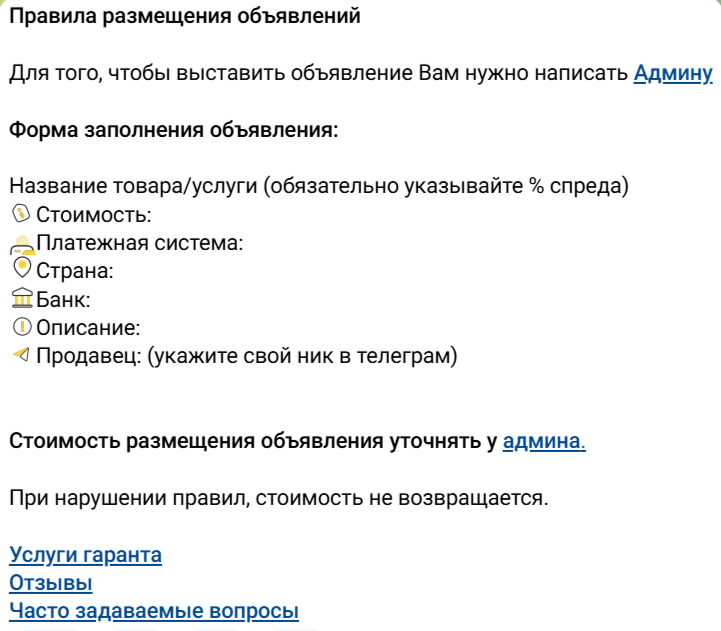 Правила размещения объявлений

Для того, чтобы выставить объявление Вам нужно написать Админу

Форма заполнения объявления:

Название товара/услуги (обязательно указывайте % спреда)
Стоимость:
Платежная система:
Страна:
Банк:
Описание:
Продавец: (укажите свой ник в телеграм)

Стоимость размещения объявления уточнять у админа.

При нарушении правил, стоимость не возвращается.

Услуги гаранта
Отзывы
Часто задаваемые вопросы